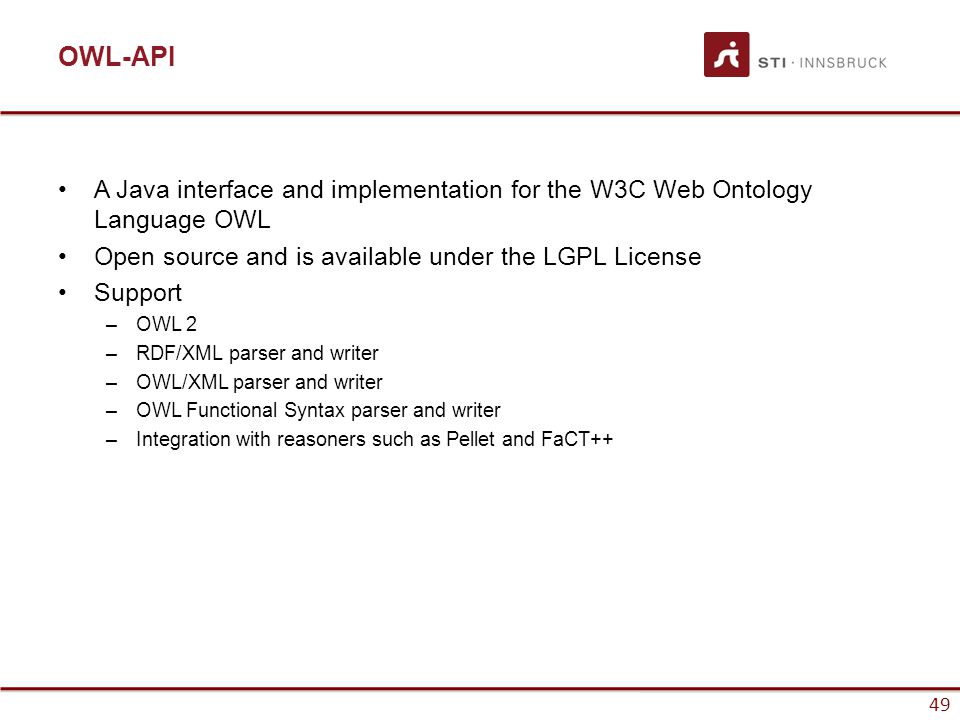 OWL-API

STI · INNSBRUCK

• A Java interface and implementation for the W3C Web Ontology Language OWL
• Open source and is available under the LGPL License
• Support
– OWL 2
– RDF/XML parser and writer
– OWL/XML parser and writer
– OWL Functional Syntax parser and writer
– Integration with reasoners such as Pellet and FaCT++

49